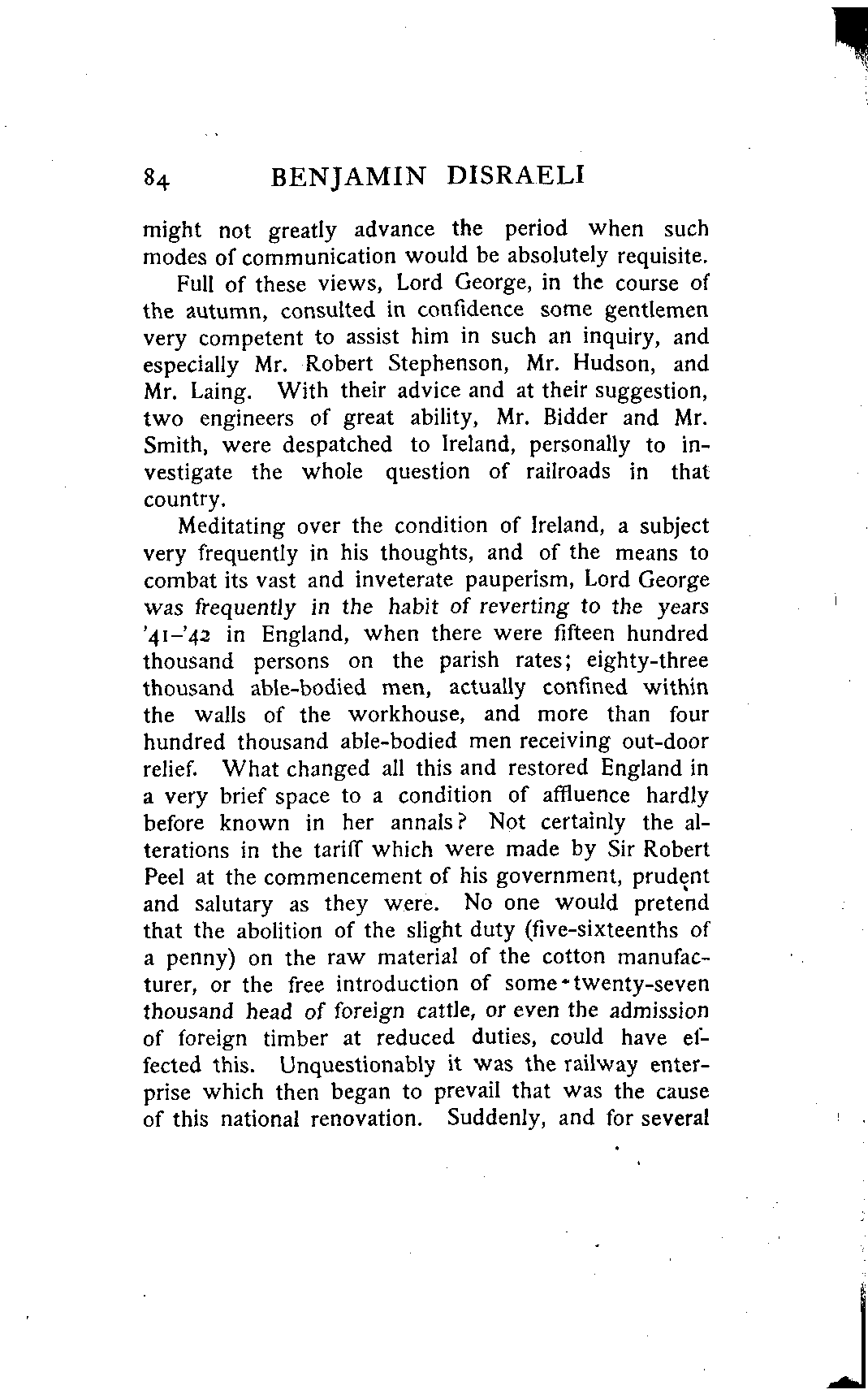 84 BENJAMIN DISRAELI

might not greatly advance the period when such modes of communication would be absolutely requisite.

Full of these views, Lord George, in the course of the autumn, consulted in confidence some gentlemen very competent to assist him in such an inquiry, and especially Mr. Robert Stephenson, Mr. Hudson, and Mr. Laing. With their advice and at their suggestion, two engineers of great ability, Mr. Bidder and Mr. Smith, were despatched to Ireland, personally to investigate the whole question of railroads in that country.

Meditating over the condition of Ireland, a subject very frequently in his thoughts, and of the means to combat its vast and inveterate pauperism, Lord George was frequently in the habit of reverting to the years '41–'42 in England, when there were fifteen hundred thousand persons on the parish rates; eighty-three thousand able-bodied men, actually confined within the walls of the workhouse, and more than four hundred thousand able-bodied men receiving out-door relief. What changed all this and restored England in a very brief space to a condition of affluence hardly before known in her annals? Not certainly the alterations in the tariff which were made by Sir Robert Peel at the commencement of his government, prudent and salutary as they were. No one would pretend that the abolition of the slight duty (five-sixteenths of a penny) on the raw material of the cotton manufacturer, or the free introduction of some twenty-seven thousand head of foreign cattle, or even the admission of foreign timber at reduced duties, could have effected this. Unquestionably it was the railway enterprise which then began to prevail that was the cause of this national renovation. Suddenly, and for several